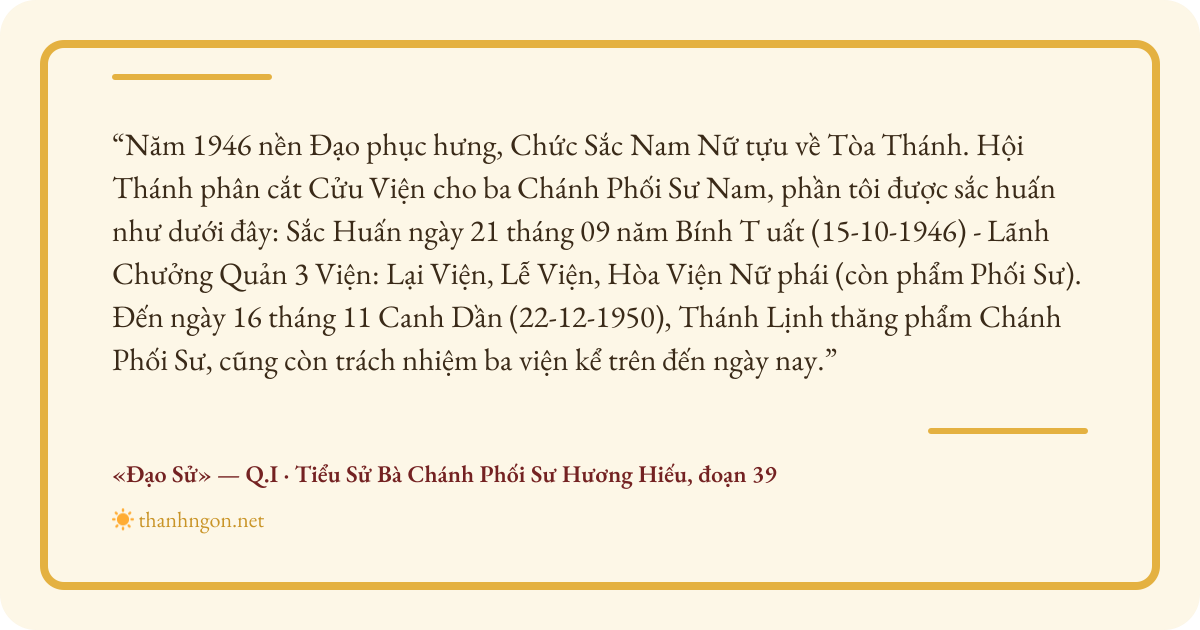 “Năm 1946 nền Đạo phục hưng, Chức Sắc Nam Nữ tựu về Tòa Thánh. Hội Thánh phân cắt Cửu Viện cho ba Chánh Phối Sư Nam, phần tôi được sắc huấn như dưới đây: Sắc Huấn ngày 21 tháng 09 năm Bính T uất (15-10-1946) - Lãnh Chưởng Quản 3 Viện: Lại Viện, Lễ Viện, Hòa Viện Nữ phái (còn phẩm Phối Sư). Đến ngày 16 tháng 11 Canh Dần (22-12-1950), Thánh Lịnh thăng phẩm Chánh Phối Sư, cũng còn trách nhiệm ba viện kể trên đến ngày nay.”

«Đạo Sử» — Q.I · Tiểu Sử Bà Chánh Phối Sư Hương Hiếu, đoạn 39

thanhngon.net